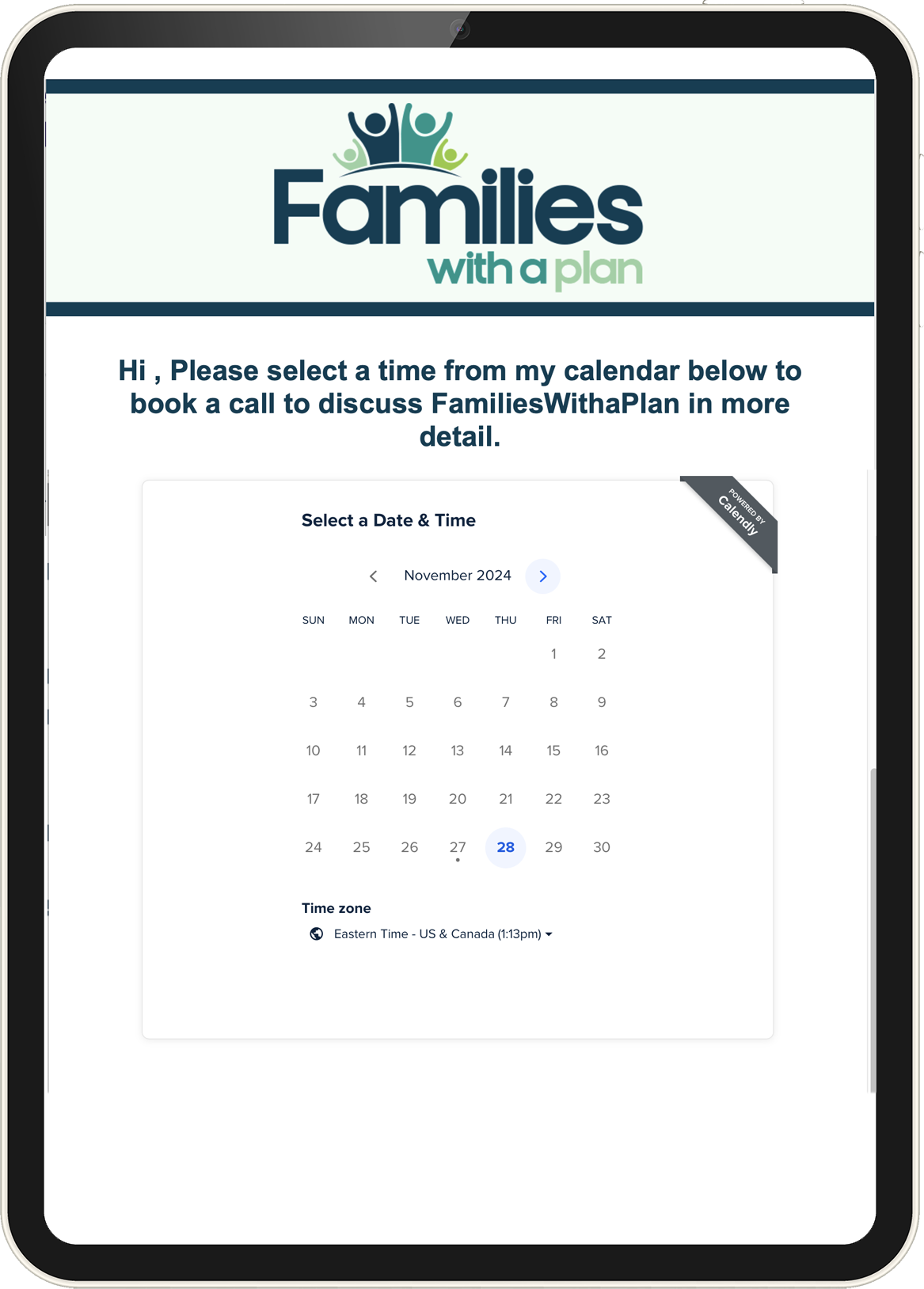 Families
with a plan

Hi , Please select a time from my calendar below to book a call to discuss FamiliesWithaPlan in more detail.

POWERED BY
Calendly

Select a Date & Time

November 2024

| SUN | MON | TUE | WED | THU | FRI | SAT |
|---|---|---|---|---|---|---|
| | | | | | 1 | 2 |
| 3 | 4 | 5 | 6 | 7 | 8 | 9 |
| 10 | 11 | 12 | 13 | 14 | 15 | 16 |
| 17 | 18 | 19 | 20 | 21 | 22 | 23 |
| 24 | 25 | 26 | 27 | 28 | 29 | 30 |

Time zone
Eastern Time - US & Canada (1:13pm)